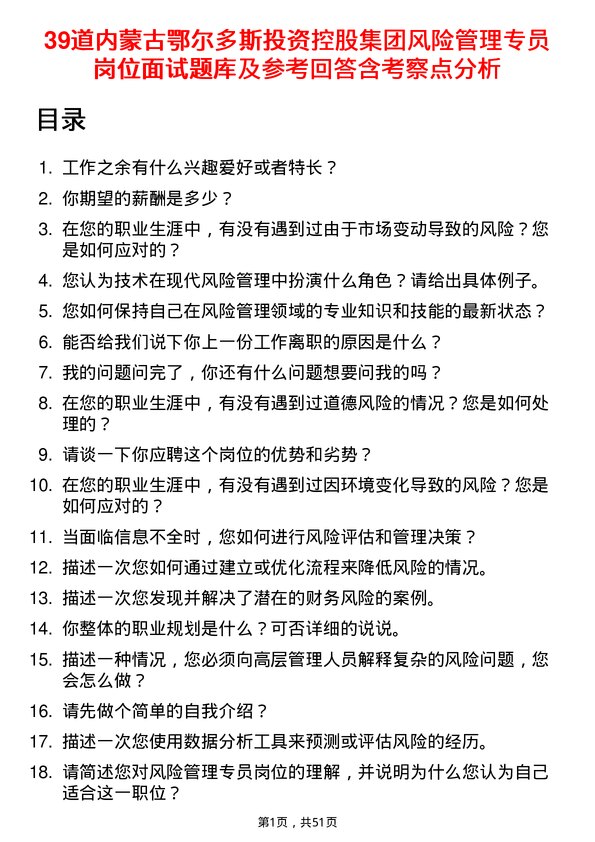 39道内蒙古鄂尔多斯投资控股集团风险管理专员岗位面试题库及参考回答含考察点分析

目录

1. 工作之余有什么兴趣爱好或者特长？
2. 你期望的薪酬是多少？
3. 在您的职业生涯中，有没有遇到过由于市场变动导致的风险？您是如何应对的？
4. 您认为技术在现代风险管理中扮演什么角色？请给出具体例子。
5. 您如何保持自己在风险管理领域的专业知识和技能的最新状态？
6. 能否给我们说下你上一份工作离职的原因是什么？
7. 我的问题问完了，你还有什么问题想要问我的吗？
8. 在您的职业生涯中，有没有遇到过道德风险的情况？您是如何处理的？
9. 请谈一下你应聘这个岗位的优势和劣势？
10. 在您的职业生涯中，有没有遇到过因环境变化导致的风险？您是如何应对的？
11. 当面临信息不全时，您如何进行风险评估和管理决策？
12. 描述一次您如何通过建立或优化流程来降低风险的情况。
13. 描述一次您发现并解决了潜在的财务风险的案例。
14. 你整体的职业规划是什么？可否详细的说说。
15. 描述一种情况，您必须向高层管理人员解释复杂的风险问题，您会怎么做？
16. 请先做个简单的自我介绍？
17. 描述一次您使用数据分析工具来预测或评估风险的经历。
18. 请简述您对风险管理专员岗位的理解，并说明为什么您认为自己适合这一职位？

第1页，共51页